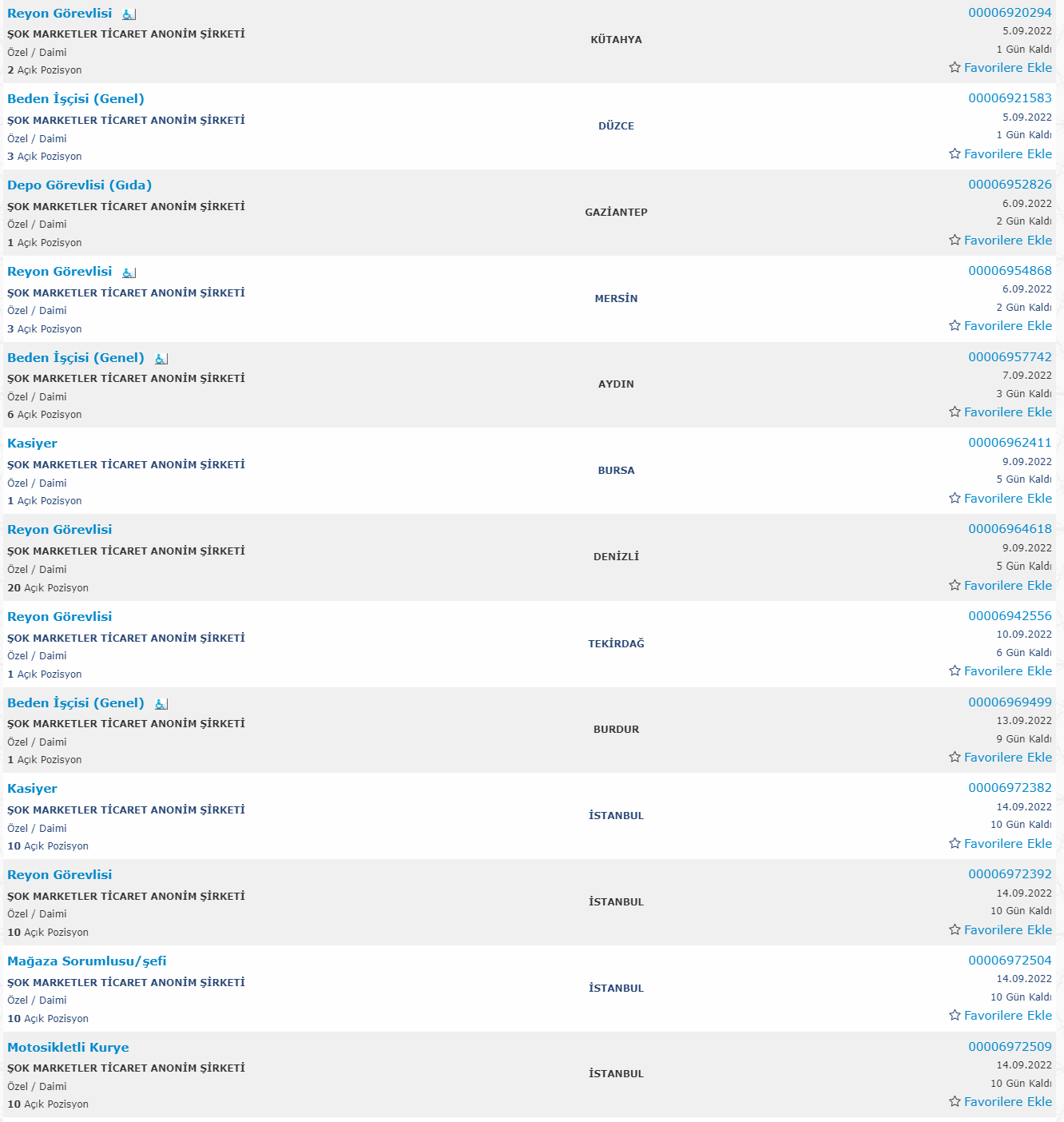 Reyon Görevlisi
ŞOK MARKETLER TİCARET ANONİM ŞİRKETİ
Özel / Daimi
2 Açık Pozisyon
KÜTAHYA
00006920294
5.09.2022
1 Gün Kaldı
Favorilere Ekle

Beden İşçisi (Genel)
ŞOK MARKETLER TİCARET ANONİM ŞİRKETİ
Özel / Daimi
3 Açık Pozisyon
DÜZCE
00006921583
5.09.2022
1 Gün Kaldı
Favorilere Ekle

Depo Görevlisi (Gıda)
ŞOK MARKETLER TİCARET ANONİM ŞİRKETİ
Özel / Daimi
1 Açık Pozisyon
GAZİANTEP
00006952826
6.09.2022
2 Gün Kaldı
Favorilere Ekle

Reyon Görevlisi
ŞOK MARKETLER TİCARET ANONİM ŞİRKETİ
Özel / Daimi
3 Açık Pozisyon
MERSİN
00006954868
6.09.2022
2 Gün Kaldı
Favorilere Ekle

Beden İşçisi (Genel)
ŞOK MARKETLER TİCARET ANONİM ŞİRKETİ
Özel / Daimi
6 Açık Pozisyon
AYDIN
00006957742
7.09.2022
3 Gün Kaldı
Favorilere Ekle

Kasiyer
ŞOK MARKETLER TİCARET ANONİM ŞİRKETİ
Özel / Daimi
1 Açık Pozisyon
BURSA
00006962411
9.09.2022
5 Gün Kaldı
Favorilere Ekle

Reyon Görevlisi
ŞOK MARKETLER TİCARET ANONİM ŞİRKETİ
Özel / Daimi
20 Açık Pozisyon
DENİZLİ
00006964618
9.09.2022
5 Gün Kaldı
Favorilere Ekle

Reyon Görevlisi
ŞOK MARKETLER TİCARET ANONİM ŞİRKETİ
Özel / Daimi
1 Açık Pozisyon
TEKİRDAĞ
00006942556
10.09.2022
6 Gün Kaldı
Favorilere Ekle

Beden İşçisi (Genel)
ŞOK MARKETLER TİCARET ANONİM ŞİRKETİ
Özel / Daimi
1 Açık Pozisyon
BURDUR
00006969499
13.09.2022
9 Gün Kaldı
Favorilere Ekle

Kasiyer
ŞOK MARKETLER TİCARET ANONİM ŞİRKETİ
Özel / Daimi
10 Açık Pozisyon
İSTANBUL
00006972382
14.09.2022
10 Gün Kaldı
Favorilere Ekle

Reyon Görevlisi
ŞOK MARKETLER TİCARET ANONİM ŞİRKETİ
Özel / Daimi
10 Açık Pozisyon
İSTANBUL
00006972392
14.09.2022
10 Gün Kaldı
Favorilere Ekle

Mağaza Sorumlusu/şefi
ŞOK MARKETLER TİCARET ANONİM ŞİRKETİ
Özel / Daimi
10 Açık Pozisyon
İSTANBUL
00006972504
14.09.2022
10 Gün Kaldı
Favorilere Ekle

Motosikletli Kurye
ŞOK MARKETLER TİCARET ANONİM ŞİRKETİ
Özel / Daimi
10 Açık Pozisyon
İSTANBUL
00006972509
14.09.2022
10 Gün Kaldı
Favorilere Ekle